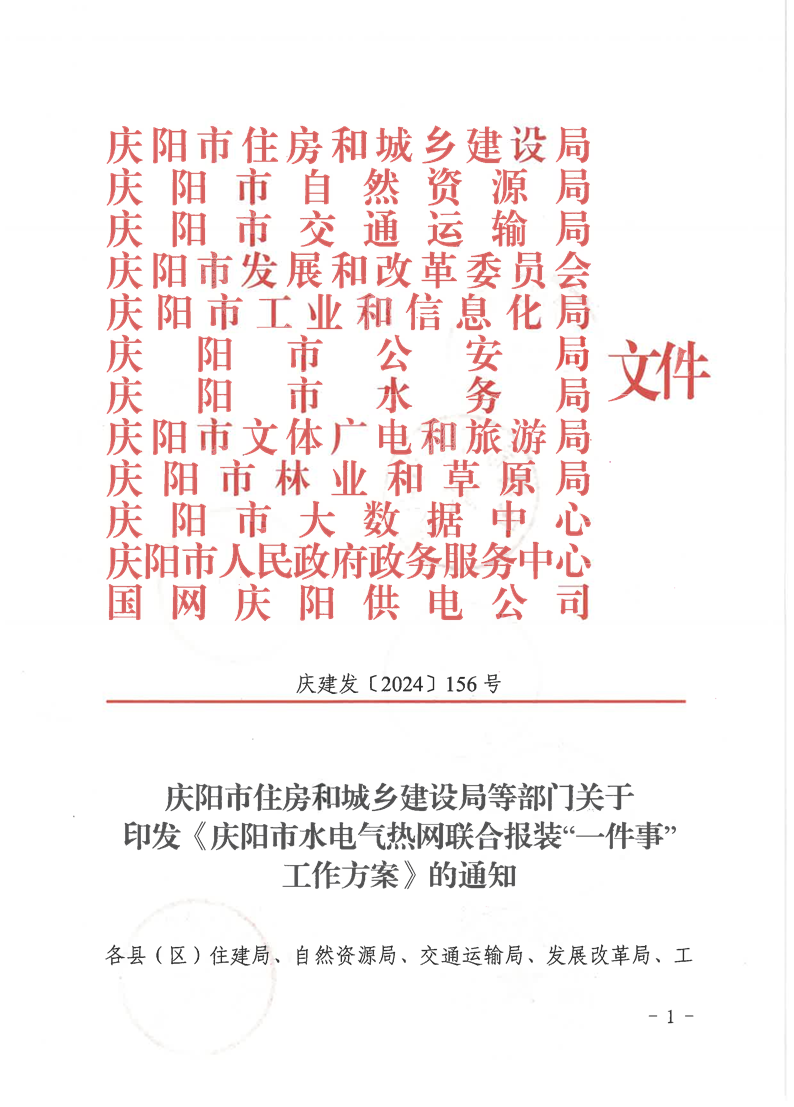 庆阳市住房和城乡建设局
庆阳市自然资源局
庆阳市交通运输局
庆阳市发展和改革委员会
庆阳市工业和信息化局
庆阳市公安局
庆阳市水务局
庆阳市文体广电和旅游局
庆阳市林业和草原局
庆阳市大数据中心
庆阳市人民政府政务服务中心
国网庆阳供电公司

文件

庆建发〔2024〕156号

庆阳市住房和城乡建设局等部门关于
印发《庆阳市水电气热网联合报装“一件事”
工作方案》的通知

各县（区）住建局、自然资源局、交通运输局、发展改革局、工

- 1 -